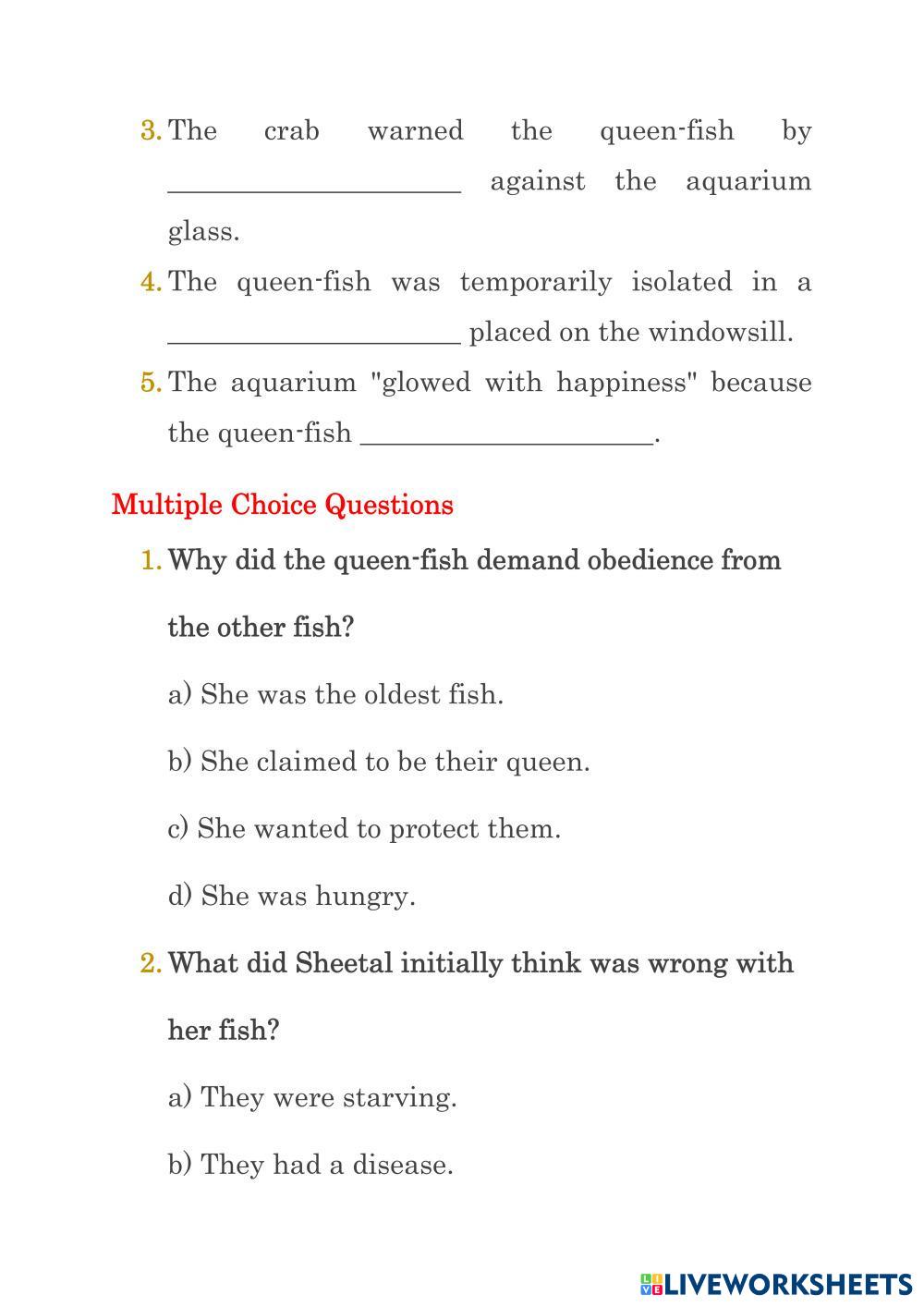 3. The crab warned the queen-fish by ____________________ against the aquarium glass.

4. The queen-fish was temporarily isolated in a ____________________ placed on the windowsill.

5. The aquarium "glowed with happiness" because the queen-fish ____________________.

Multiple Choice Questions

1. Why did the queen-fish demand obedience from the other fish?

a) She was the oldest fish.

b) She claimed to be their queen.

c) She wanted to protect them.

d) She was hungry.

2. What did Sheetal initially think was wrong with her fish?

a) They were starving.

b) They had a disease.

LIVEWORKSHEETS